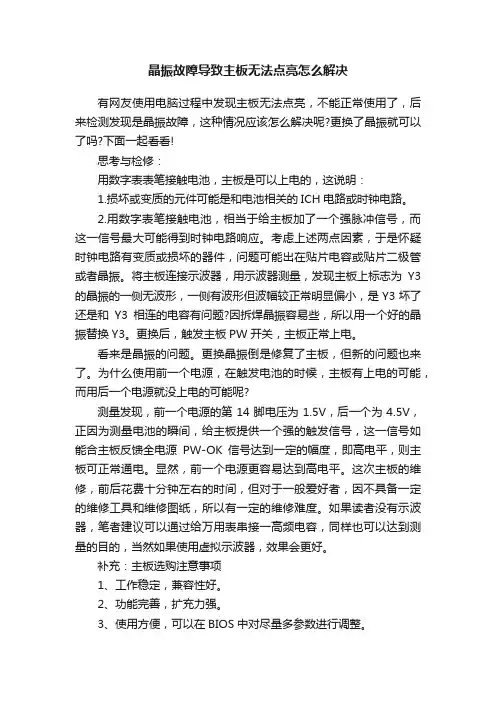 晶振故障导致主板无法点亮怎么解决

有网友使用电脑过程中发现主板无法点亮，不能正常使用了，后来检测发现是晶振故障，这种情况应该怎么解决呢?更换了晶振就可以了吗?下面一起看看!

思考与检修：

用数字表表笔接触电池，主板是可以上电的，这说明：

1.损坏或变质的元件可能是和电池相关的 ICH 电路或时钟电路。

2.用数字表笔接触电池，相当于给主板加了一个强脉冲信号，而这一信号最大可能得到时钟电路响应。考虑上述两点因素，于是怀疑时钟电路有变质或损坏的器件，问题可能出在贴片电容或贴片二极管或者晶振。将主板连接示波器，用示波器测量，发现主板上标志为 Y3 的晶振的一侧无波形，一侧有波形但波幅较正常明显偏小，是 Y3 坏了还是和 Y3 相连的电容有问题?因拆焊晶振容易些，所以用一个好的晶振替换 Y3。更换后，触发主板 PW 开关，主板正常上电。

看来是晶振的问题。更换晶振倒是修复了主板，但新的问题也来了。为什么使用前一个电源，在触发电池的时候，主板有上电的可能，而用后一个电源就没上电的可能呢?

测量发现，前一个电源的第 14 脚电压为 1.5V，后一个为 4.5V，正因为测量电池的瞬间，给主板提供一个强的触发信号，这一信号如能合主板反馈全电源 PW-OK 信号达到一定的幅度，即高电平，则主板可正常通电。显然，前一个电源更容易达到高电平。这次主板的维修，前后花费十分钟左右的时间，但对于一般爱好者，因不具备一定的维修工具和维修图纸，所以有一定的维修难度。如果读者没有示波器，笔者建议可以通过给万用表串接一高频电容，同样也可以达到测量的目的，当然如果使用虚拟示波器，效果会更好。

补充：主板选购注意事项

1、工作稳定，兼容性好。

2、功能完善，扩充力强。

3、使用方便，可以在 BIOS 中对尽量多参数进行调整。